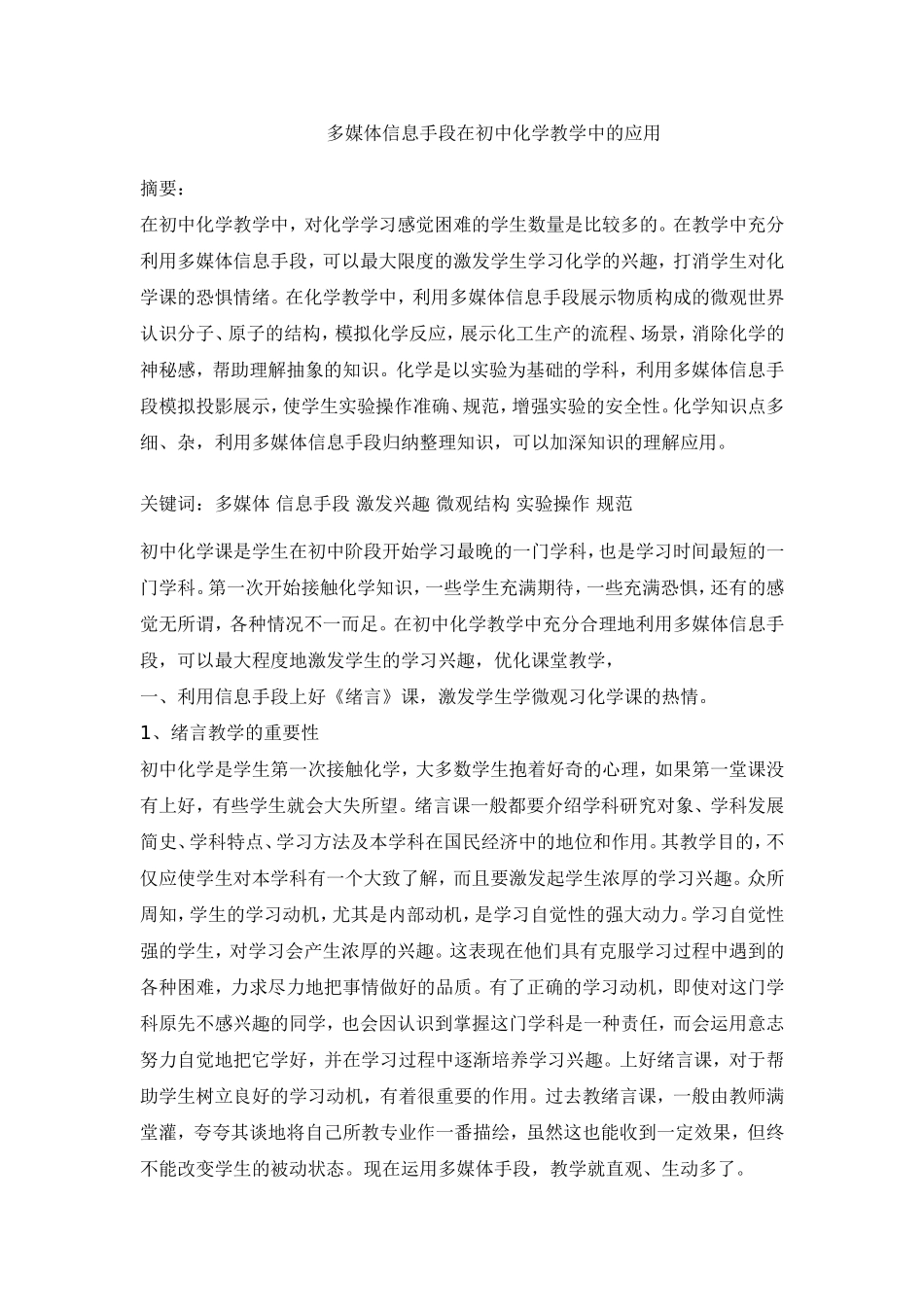 多媒体信息手段在初中化学教学中的应用

摘要：

在初中化学教学中，对化学学习感觉困难的学生数量是比较多的。在教学中充分利用多媒体信息手段，可以最大限度的激发学生学习化学的兴趣，打消学生对化学课的恐惧情绪。在化学教学中，利用多媒体信息手段展示物质构成的微观世界认识分子、原子的结构，模拟化学反应，展示化工生产的流程、场景，消除化学的神秘感，帮助理解抽象的知识。化学是以实验为基础的学科，利用多媒体信息手段模拟投影展示，使学生实验操作准确、规范，增强实验的安全性。化学知识点多细、杂，利用多媒体信息手段归纳整理知识，可以加深知识的理解应用。

关键词：多媒体 信息手段 激发兴趣 微观结构 实验操作 规范

初中化学课是学生在初中阶段开始学习最晚的一门学科，也是学习时间最短的一门学科。第一次开始接触化学知识，一些学生充满期待，一些充满恐惧，还有的感觉无所谓，各种情况不一而足。在初中化学教学中充分合理地利用多媒体信息手段，可以最大程度地激发学生的学习兴趣，优化课堂教学，

一、利用信息手段上好《绪言》课，激发学生学微观习化学课的热情。

1、绪言教学的重要性

初中化学是学生第一次接触化学，大多数学生抱着好奇的心理，如果第一堂课没有上好，有些学生就会大失所望。绪言课一般都要介绍学科研究对象、学科发展简史、学科特点、学习方法及本学科在国民经济中的地位和作用。其教学目的，不仅应使学生对本学科有一个大致了解，而且要激发起学生浓厚的学习兴趣。众所周知，学生的学习动机，尤其是内部动机，是学习自觉性的强大动力。学习自觉性强的学生，对学习会产生浓厚的兴趣。这表现在他们具有克服学习过程中遇到的各种困难，力求尽力地把事情做好的品质。有了正确的学习动机，即使对这门学科原先不感兴趣的同学，也会因认识到掌握这门学科是一种责任，而会运用意志努力自觉地把它学好，并在学习过程中逐渐培养学习兴趣。上好绪言课，对于帮助学生树立良好的学习动机，有着很重要的作用。过去教绪言课，一般由教师满堂灌，夸夸其谈地将自己所教专业作一番描绘，虽然这也能收到一定效果，但终不能改变学生的被动状态。现在运用多媒体手段，教学就直观、生动多了。